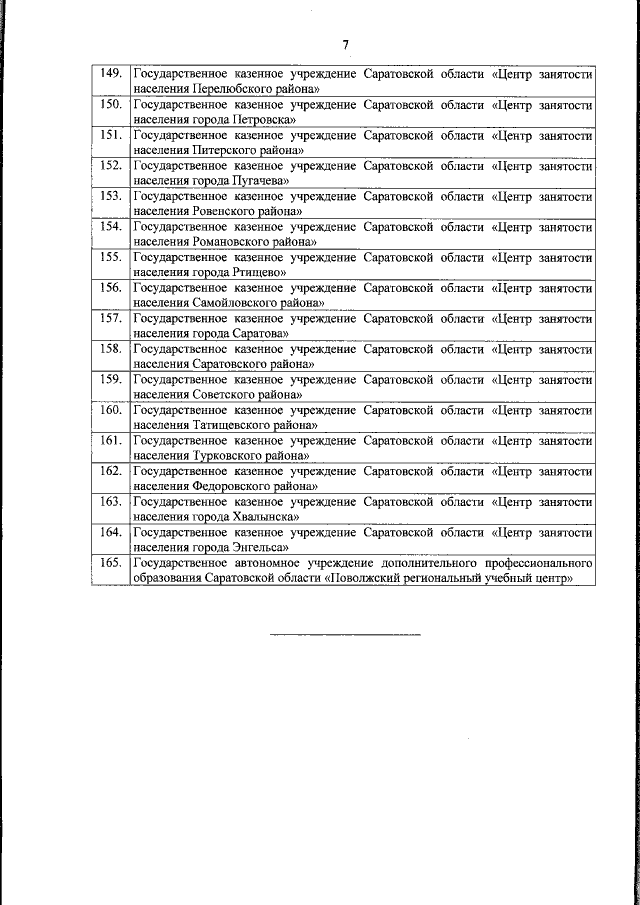 7

| | |
|---|---|
| 149. | Государственное казенное учреждение Саратовской области «Центр занятости населения Перелюбского района» |
| 150. | Государственное казенное учреждение Саратовской области «Центр занятости населения города Петровска» |
| 151. | Государственное казенное учреждение Саратовской области «Центр занятости населения Питерского района» |
| 152. | Государственное казенное учреждение Саратовской области «Центр занятости населения города Пугачева» |
| 153. | Государственное казенное учреждение Саратовской области «Центр занятости населения Ровенского района» |
| 154. | Государственное казенное учреждение Саратовской области «Центр занятости населения Романовского района» |
| 155. | Государственное казенное учреждение Саратовской области «Центр занятости населения города Ртищево» |
| 156. | Государственное казенное учреждение Саратовской области «Центр занятости населения Самойловского района» |
| 157. | Государственное казенное учреждение Саратовской области «Центр занятости населения города Саратова» |
| 158. | Государственное казенное учреждение Саратовской области «Центр занятости населения Саратовского района» |
| 159. | Государственное казенное учреждение Саратовской области «Центр занятости населения Советского района» |
| 160. | Государственное казенное учреждение Саратовской области «Центр занятости населения Татищевского района» |
| 161. | Государственное казенное учреждение Саратовской области «Центр занятости населения Турковского района» |
| 162. | Государственное казенное учреждение Саратовской области «Центр занятости населения Федоровского района» |
| 163. | Государственное казенное учреждение Саратовской области «Центр занятости населения города Хвалынска» |
| 164. | Государственное казенное учреждение Саратовской области «Центр занятости населения города Энгельса» |
| 165. | Государственное автономное учреждение дополнительного профессионального образования Саратовской области «Поволжский региональный учебный центр» |